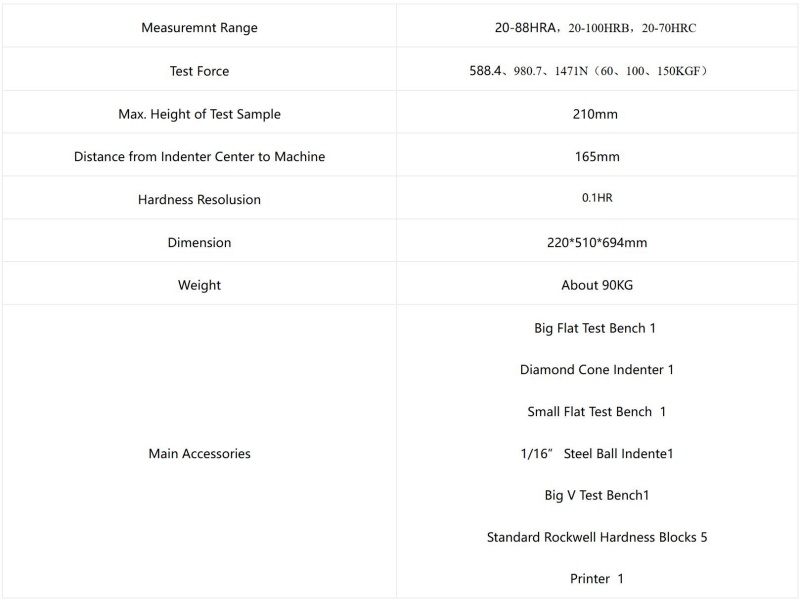 | Measuremnt Range | 20-88HRA，20-100HRB，20-70HRC |
|---|---|
| Test Force | 588.4、980.7、1471N（60、100、150KGF） |
| Max. Height of Test Sample | 210mm |
| Distance from Indenter Center to Machine | 165mm |
| Hardness Resolusion | 0.1HR |
| Dimension | 220*510*694mm |
| Weight | About 90KG |
| Main Accessories | Big Flat Test Bench 1<br>Diamond Cone Indenter 1<br>Small Flat Test Bench 1<br>1/16” Steel Ball Indente1<br>Big V Test Bench1<br>Standard Rockwell Hardness Blocks 5<br>Printer 1 |